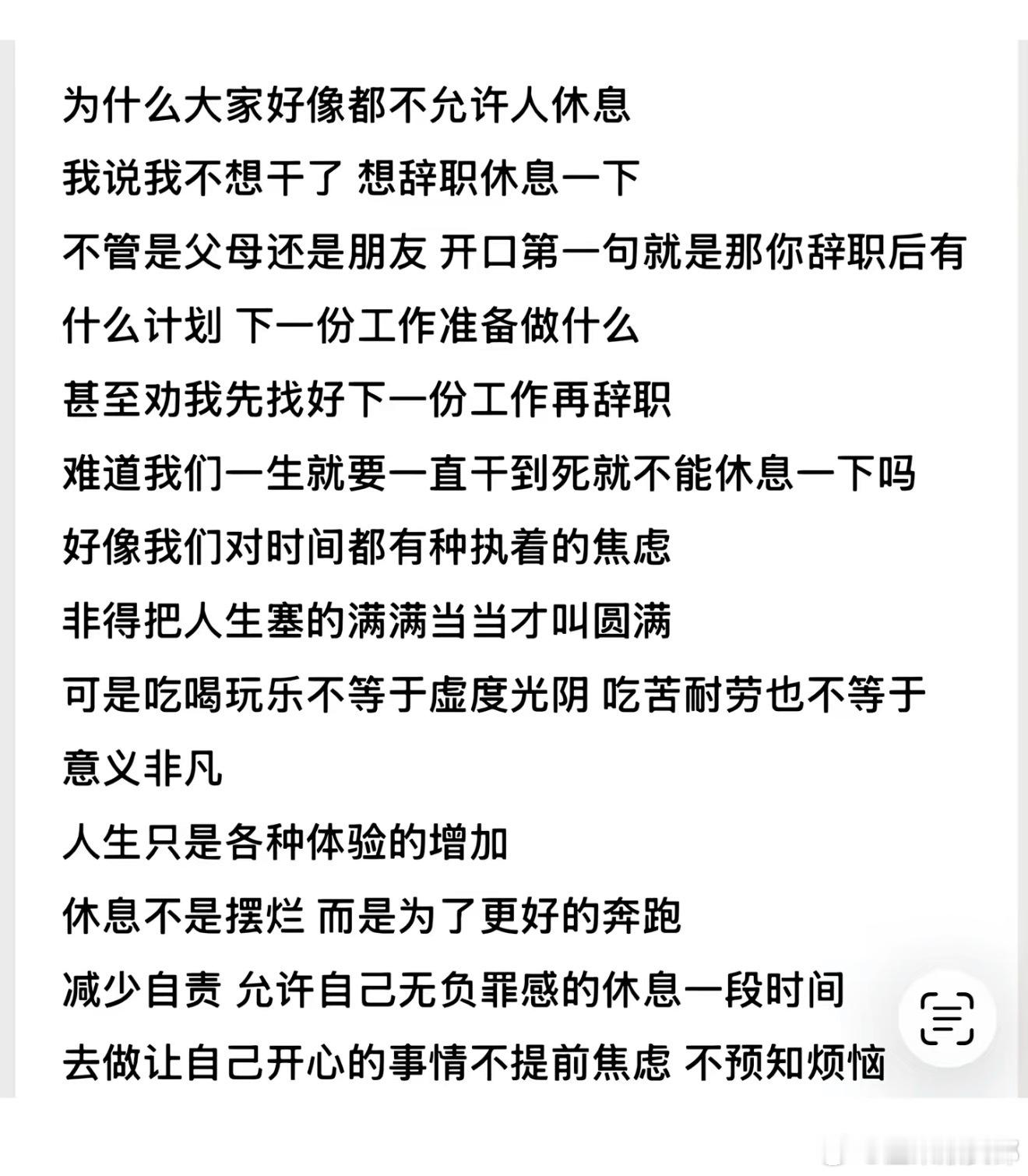 为什么大家好像都不允许人休息

我说我不想干了 想辞职休息一下

不管是父母还是朋友 开口第一句就是那你辞职后有什么计划 下一份工作准备做什么

甚至劝我先找好下一份工作再辞职

难道我们一生就要一直干到死就不能休息一下吗

好像我们对时间都有种执着的焦虑

非得把人生塞的满满当当才叫圆满

可是吃喝玩乐不等于虚度光阴 吃苦耐劳也不等于意义非凡

人生只是各种体验的增加

休息不是摆烂 而是为了更好的奔跑

减少自责 允许自己无负罪感的休息一段时间

去做让自己开心的事情不提前焦虑 不预知烦恼